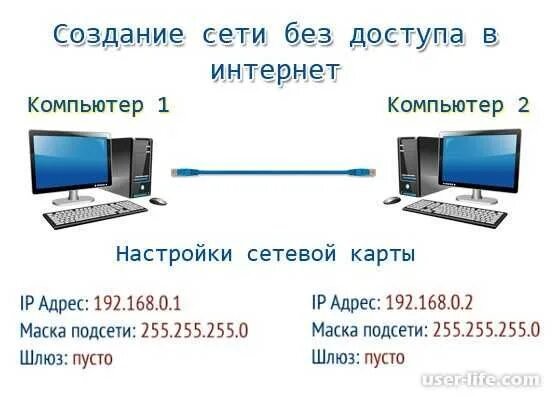 Создание сети без доступа в интернет

Компьютер 1

Компьютер 2

Настройки сетевой карты

IP Адрес: 192.168.0.1
Маска подсети: 255.255.255.0
Шлюз: пусто

IP Адрес: 192.168.0.2
Маска подсети: 255.255.255.0
Шлюз: пусто

user-life.com